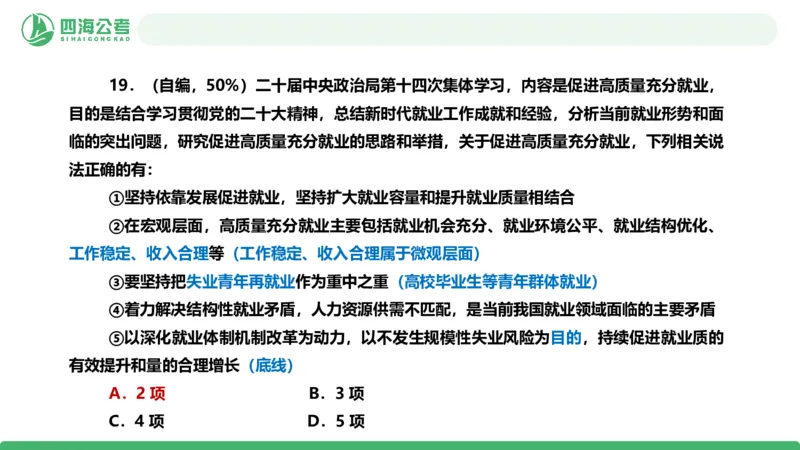 四海公考
SIHAIGONGKAO

19．（自编，50%）二十届中央政治局第十四次集体学习，内容是促进高质量充分就业，目的是结合学习贯彻党的二十大精神，总结新时代就业工作成就和经验，分析当前就业形势和面临的突出问题，研究促进高质量充分就业的思路和举措，关于促进高质量充分就业，下列相关说法正确的有：

①坚持依靠发展促进就业，坚持扩大就业容量和提升就业质量相结合

②在宏观层面，高质量充分就业主要包括就业机会充分、就业环境公平、就业结构优化、工作稳定、收入合理等（工作稳定、收入合理属于微观层面）

③要坚持把失业青年再就业作为重中之重（高校毕业生等青年群体就业）

④着力解决结构性就业矛盾，人力资源供需不匹配，是当前我国就业领域面临的主要矛盾

⑤以深化就业体制机制改革为动力，以不发生规模性失业风险为目的，持续促进就业质的有效提升和量的合理增长（底线）

A．2 项　　B．3 项

C．4 项　　D．5 项